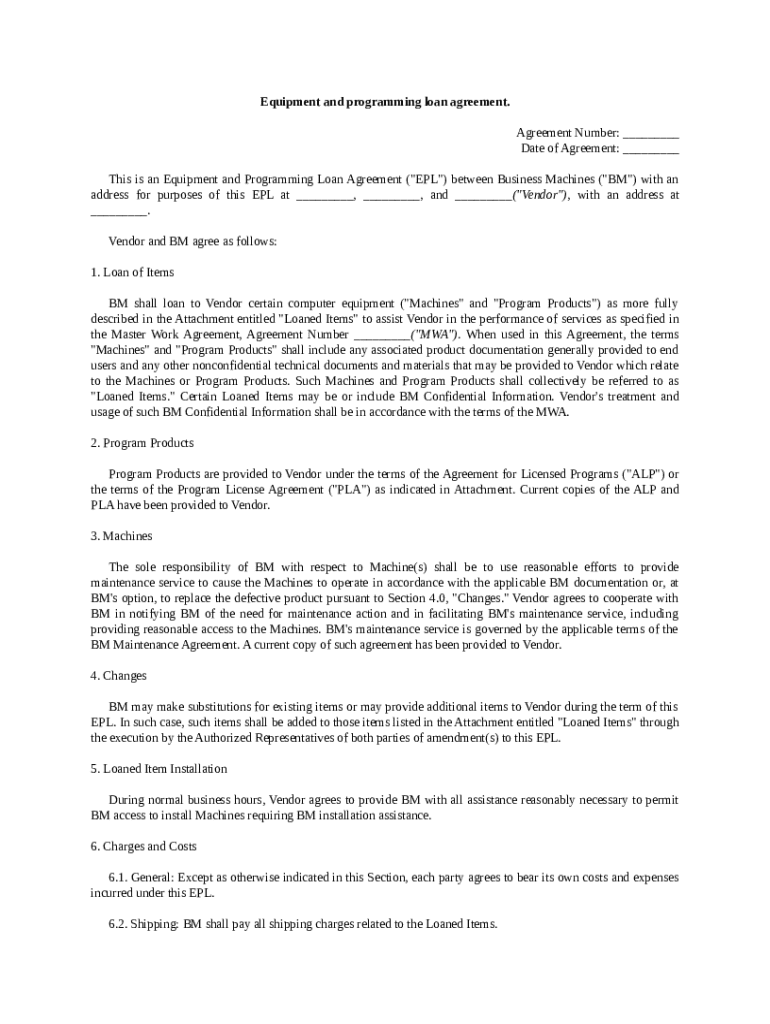 Equipment and programming loan agreement.

Agreement Number: _________
Date of Agreement: _________

This is an Equipment and Programming Loan Agreement ("EPL") between Business Machines ("BM") with an address for purposes of this EPL at _________, _________, and _________("Vendor"), with an address at _________.

Vendor and BM agree as follows:

1. Loan of Items

BM shall loan to Vendor certain computer equipment ("Machines" and "Program Products") as more fully described in the Attachment entitled "Loaned Items" to assist Vendor in the performance of services as specified in the Master Work Agreement, Agreement Number _________("MWA"). When used in this Agreement, the terms "Machines" and "Program Products" shall include any associated product documentation generally provided to end users and any other nonconfidential technical documents and materials that may be provided to Vendor which relate to the Machines or Program Products. Such Machines and Program Products shall collectively be referred to as "Loaned Items." Certain Loaned Items may be or include BM Confidential Information. Vendor's treatment and usage of such BM Confidential Information shall be in accordance with the terms of the MWA.

2. Program Products

Program Products are provided to Vendor under the terms of the Agreement for Licensed Programs ("ALP") or the terms of the Program License Agreement ("PLA") as indicated in Attachment. Current copies of the ALP and PLA have been provided to Vendor.

3. Machines

The sole responsibility of BM with respect to Machine(s) shall be to use reasonable efforts to provide maintenance service to cause the Machines to operate in accordance with the applicable BM documentation or, at BM's option, to replace the defective product pursuant to Section 4.0, "Changes." Vendor agrees to cooperate with BM in notifying BM of the need for maintenance action and in facilitating BM's maintenance service, including providing reasonable access to the Machines. BM's maintenance service is governed by the applicable terms of the BM Maintenance Agreement. A current copy of such agreement has been provided to Vendor.

4. Changes

BM may make substitutions for existing items or may provide additional items to Vendor during the term of this EPL. In such case, such items shall be added to those items listed in the Attachment entitled "Loaned Items" through the execution by the Authorized Representatives of both parties of amendment(s) to this EPL.

5. Loaned Item Installation

During normal business hours, Vendor agrees to provide BM with all assistance reasonably necessary to permit BM access to install Machines requiring BM installation assistance.

6. Charges and Costs

6.1. General: Except as otherwise indicated in this Section, each party agrees to bear its own costs and expenses incurred under this EPL.

6.2. Shipping: BM shall pay all shipping charges related to the Loaned Items.